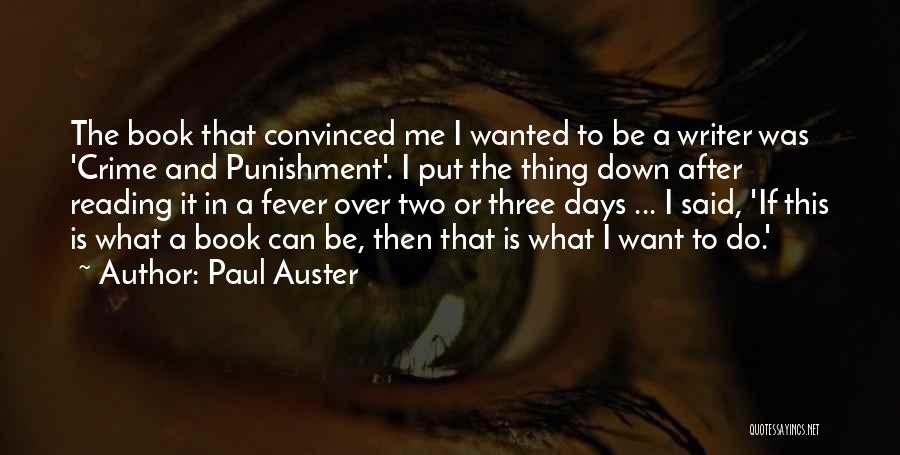 The book that convinced me I wanted to be a writer was 'Crime and Punishment'. I put the thing down after reading it in a fever over two or three days ... I said, 'If this is what a book can be, then that is what I want to do.'

~ Author: Paul Auster

QUOTESSAYINGS.NET